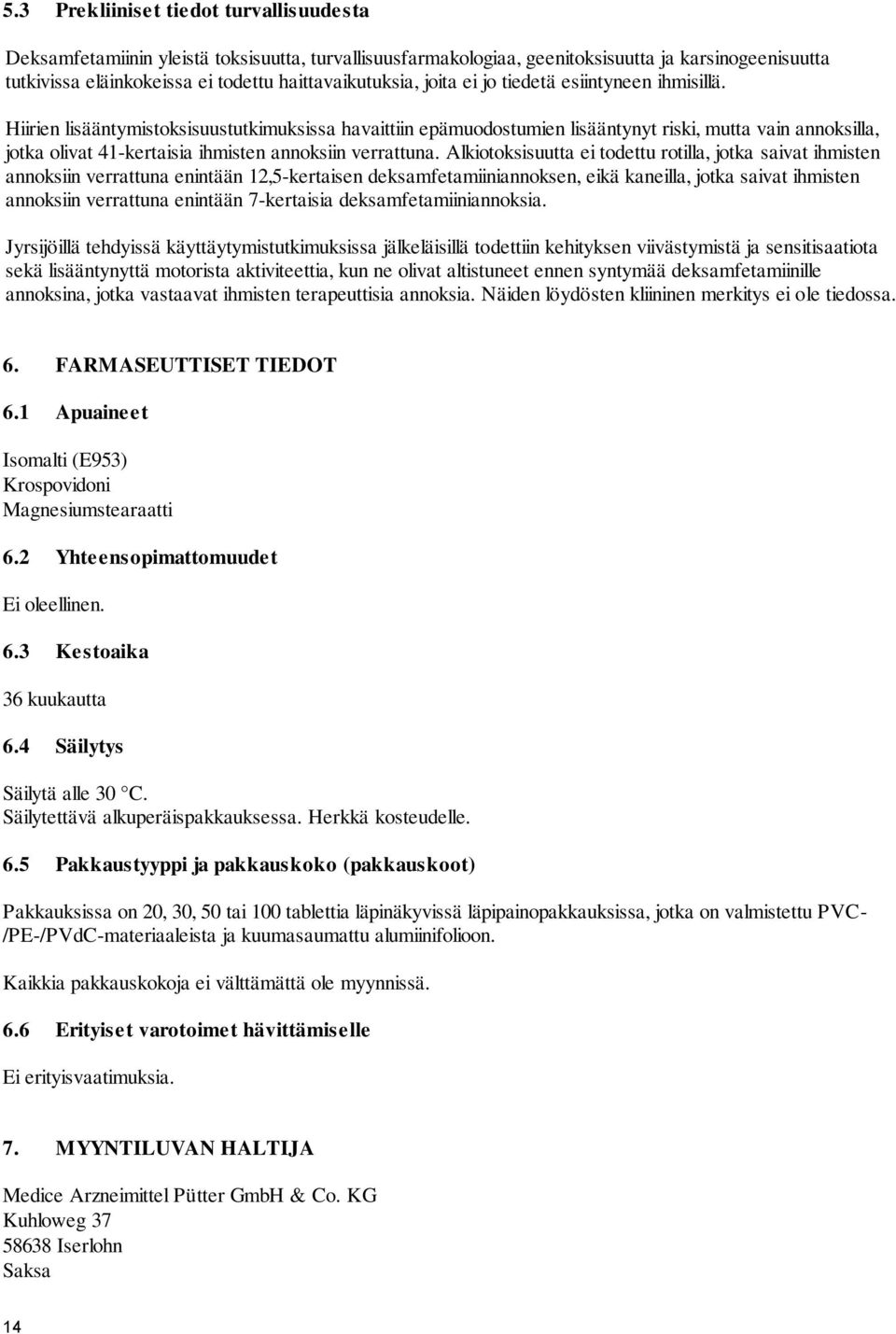 5.3 Prekliiniset tiedot turvallisuudesta

Deksamfetamiinin yleistä toksisuutta, turvallisuusfarmakologiaa, geenitoksisuutta ja karsinogeenisuutta tutkivissa eläinkokeissa ei todettu haittavaikutuksia, joita ei jo tiedetä esiintyneen ihmisillä.

Hiirien lisääntymistoksisuustutkimuksissa havaittiin epämuodostumien lisääntynyt riski, mutta vain annoksilla, jotka olivat 41-kertaisia ihmisten annoksiin verrattuna. Alkiotoksisuutta ei todettu rotilla, jotka saivat ihmisten annoksiin verrattuna enintään 12,5-kertaisen deksamfetamiiniannoksen, eikä kaneilla, jotka saivat ihmisten annoksiin verrattuna enintään 7-kertaisia deksamfetamiiniannoksia.

Jyrsijöillä tehdyissä käyttäytymistutkimuksissa jälkeläisillä todettiin kehityksen viivästymistä ja sensitisaatiota sekä lisääntynyttä motorista aktiviteettia, kun ne olivat altistuneet ennen syntymää deksamfetamiinille annoksina, jotka vastaavat ihmisten terapeuttisia annoksia. Näiden löydösten kliininen merkitys ei ole tiedossa.

6. FARMASEUTTISET TIEDOT

6.1 Apuaineet

Isomalti (E953)
Krospovidoni
Magnesiumstearaatti

6.2 Yhteensopimattomuudet

Ei oleellinen.

6.3 Kestoaika

36 kuukautta

6.4 Säilytys

Säilytä alle 30 °C.
Säilytettävä alkuperäispakkauksessa. Herkkä kosteudelle.

6.5 Pakkaustyyppi ja pakkauskoko (pakkauskoot)

Pakkauksissa on 20, 30, 50 tai 100 tablettia läpinäkyvissä läpipainopakkauksissa, jotka on valmistettu PVC-/PE-/PVdC-materiaaleista ja kuumasaumattu alumiinifolioon.

Kaikkia pakkauskokoja ei välttämättä ole myynnissä.

6.6 Erityiset varotoimet hävittämiselle

Ei erityisvaatimuksia.

7. MYYNTILUVAN HALTIJA

Medice Arzneimittel Pütter GmbH & Co. KG
Kuhloweg 37
58638 Iserlohn
Saksa

14